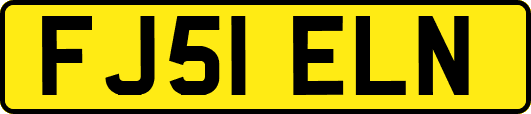 FJ51 ELN